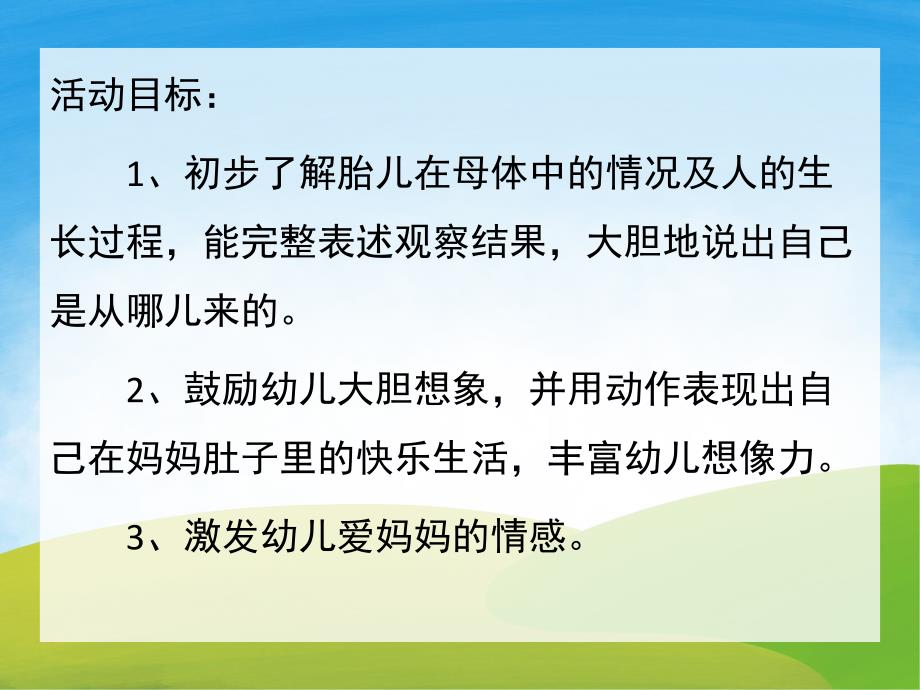 活动目标：

1、初步了解胎儿在母体中的情况及人的生长过程，能完整表述观察结果，大胆地说出自己是从哪儿来的。

2、鼓励幼儿大胆想象，并用动作表现出自己在妈妈肚子里的快乐生活，丰富幼儿想像力。

3、激发幼儿爱妈妈的情感。